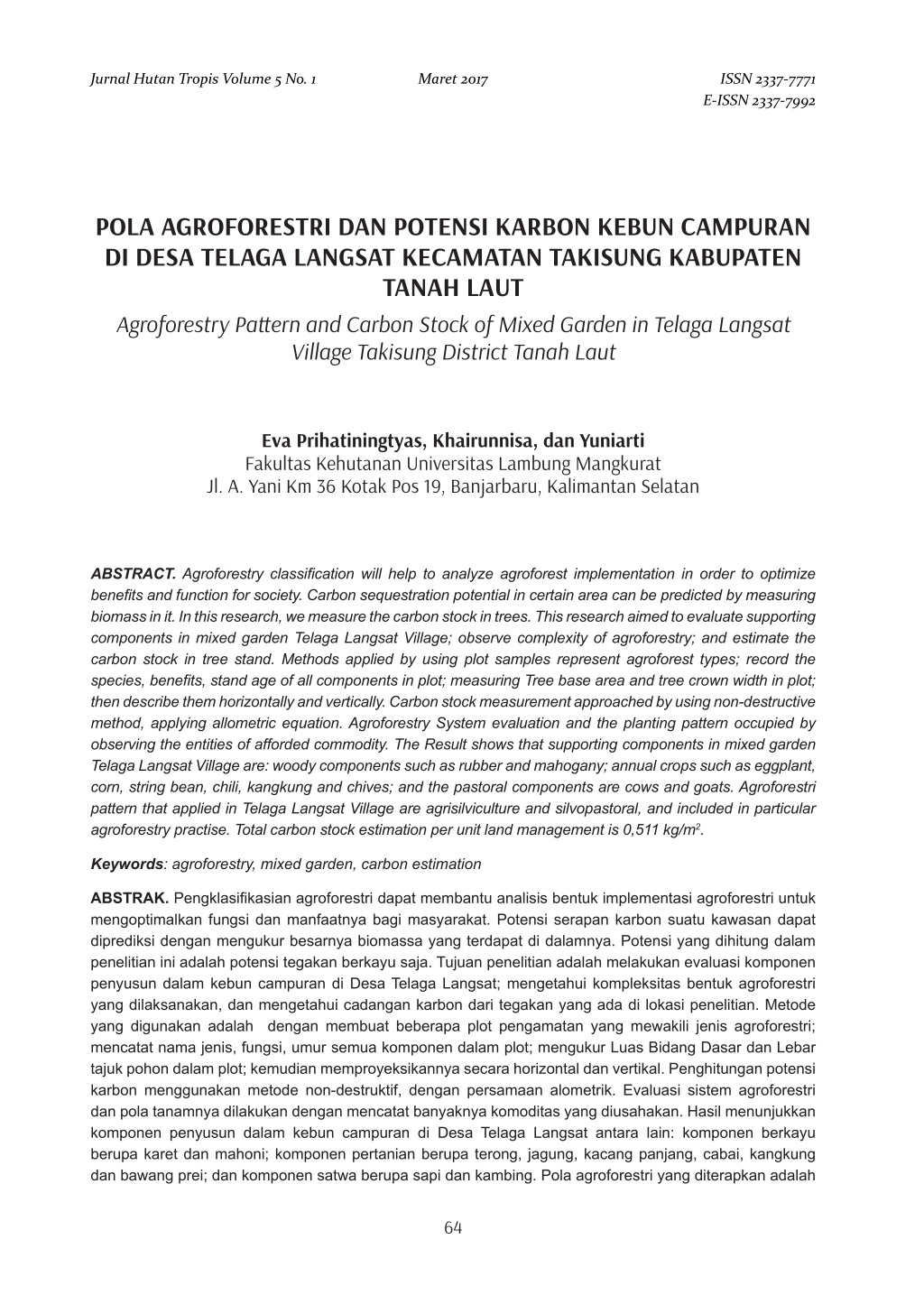 Jurnal Hutan Tropis Volume 5 No. 1        Maret 2017        ISSN 2337-7771
E-ISSN 2337-7992

POLA AGROFORESTRI DAN POTENSI KARBON KEBUN CAMPURAN DI DESA TELAGA LANGSAT KECAMATAN TAKISUNG KABUPATEN TANAH LAUT

Agroforestry Pattern and Carbon Stock of Mixed Garden in Telaga Langsat Village Takisung District Tanah Laut

Eva Prihatiningtyas, Khairunnisa, dan Yuniarti
Fakultas Kehutanan Universitas Lambung Mangkurat
Jl. A. Yani Km 36 Kotak Pos 19, Banjarbaru, Kalimantan Selatan

ABSTRACT. Agroforestry classification will help to analyze agroforest implementation in order to optimize benefits and function for society. Carbon sequestration potential in certain area can be predicted by measuring biomass in it. In this research, we measure the carbon stock in trees. This research aimed to evaluate supporting components in mixed garden Telaga Langsat Village; observe complexity of agroforestry; and estimate the carbon stock in tree stand. Methods applied by using plot samples represent agroforest types; record the species, benefits, stand age of all components in plot; measuring Tree base area and tree crown width in plot; then describe them horizontally and vertically. Carbon stock measurement approached by using non-destructive method, applying allometric equation. Agroforestry System evaluation and the planting pattern occupied by observing the entities of afforded commodity. The Result shows that supporting components in mixed garden Telaga Langsat Village are: woody components such as rubber and mahogany; annual crops such as eggplant, corn, string bean, chili, kangkung and chives; and the pastoral components are cows and goats. Agroforestri pattern that applied in Telaga Langsat Village are agrisilviculture and silvopastoral, and included in particular agroforestry practise. Total carbon stock estimation per unit land management is 0,511 kg/m$^2$.

Keywords: agroforestry, mixed garden, carbon estimation

ABSTRAK. Pengklasifikasian agroforestri dapat membantu analisis bentuk implementasi agroforestri untuk mengoptimalkan fungsi dan manfaatnya bagi masyarakat. Potensi serapan karbon suatu kawasan dapat diprediksi dengan mengukur besarnya biomassa yang terdapat di dalamnya. Potensi yang dihitung dalam penelitian ini adalah potensi tegakan berkayu saja. Tujuan penelitian adalah melakukan evaluasi komponen penyusun dalam kebun campuran di Desa Telaga Langsat; mengetahui kompleksitas bentuk agroforestri yang dilaksanakan, dan mengetahui cadangan karbon dari tegakan yang ada di lokasi penelitian. Metode yang digunakan adalah dengan membuat beberapa plot pengamatan yang mewakili jenis agroforestri; mencatat nama jenis, fungsi, umur semua komponen dalam plot; mengukur Luas Bidang Dasar dan Lebar tajuk pohon dalam plot; kemudian memproyeksikannya secara horizontal dan vertikal. Penghitungan potensi karbon menggunakan metode non-destruktif, dengan persamaan alometrik. Evaluasi sistem agroforestri dan pola tanamnya dilakukan dengan mencatat banyaknya komoditas yang diusahakan. Hasil menunjukkan komponen penyusun dalam kebun campuran di Desa Telaga Langsat antara lain: komponen berkayu berupa karet dan mahoni; komponen pertanian berupa terong, jagung, kacang panjang, cabai, kangkung dan bawang prei; dan komponen satwa berupa sapi dan kambing. Pola agroforestri yang diterapkan adalah

64